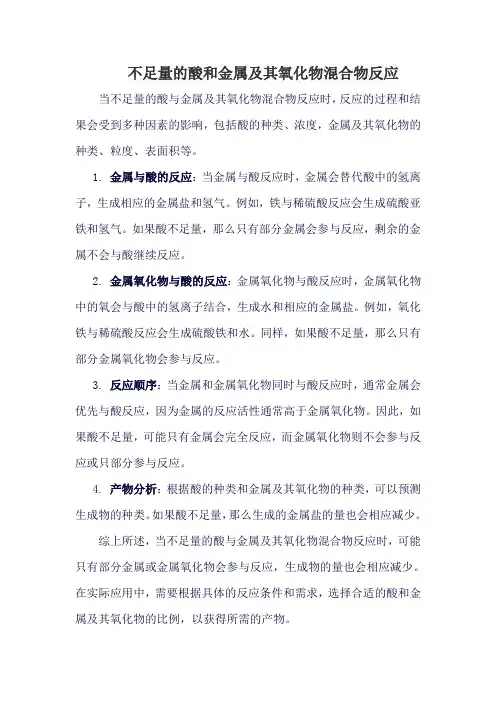 不足量的酸和金属及其氧化物混合物反应

当不足量的酸与金属及其氧化物混合物反应时，反应的过程和结果会受到多种因素的影响，包括酸的种类、浓度，金属及其氧化物的种类、粒度、表面积等。

1. 金属与酸的反应：当金属与酸反应时，金属会替代酸中的氢离子，生成相应的金属盐和氢气。例如，铁与稀硫酸反应会生成硫酸亚铁和氢气。如果酸不足量，那么只有部分金属会参与反应，剩余的金属不会与酸继续反应。

2. 金属氧化物与酸的反应：金属氧化物与酸反应时，金属氧化物中的氧会与酸中的氢离子结合，生成水和相应的金属盐。例如，氧化铁与稀硫酸反应会生成硫酸铁和水。同样，如果酸不足量，那么只有部分金属氧化物会参与反应。

3. 反应顺序：当金属和金属氧化物同时与酸反应时，通常金属会优先与酸反应，因为金属的反应活性通常高于金属氧化物。因此，如果酸不足量，可能只有金属会完全反应，而金属氧化物则不会参与反应或只部分参与反应。

4. 产物分析：根据酸的种类和金属及其氧化物的种类，可以预测生成物的种类。如果酸不足量，那么生成的金属盐的量也会相应减少。

综上所述，当不足量的酸与金属及其氧化物混合物反应时，可能只有部分金属或金属氧化物会参与反应，生成物的量也会相应减少。在实际应用中，需要根据具体的反应条件和需求，选择合适的酸和金属及其氧化物的比例，以获得所需的产物。